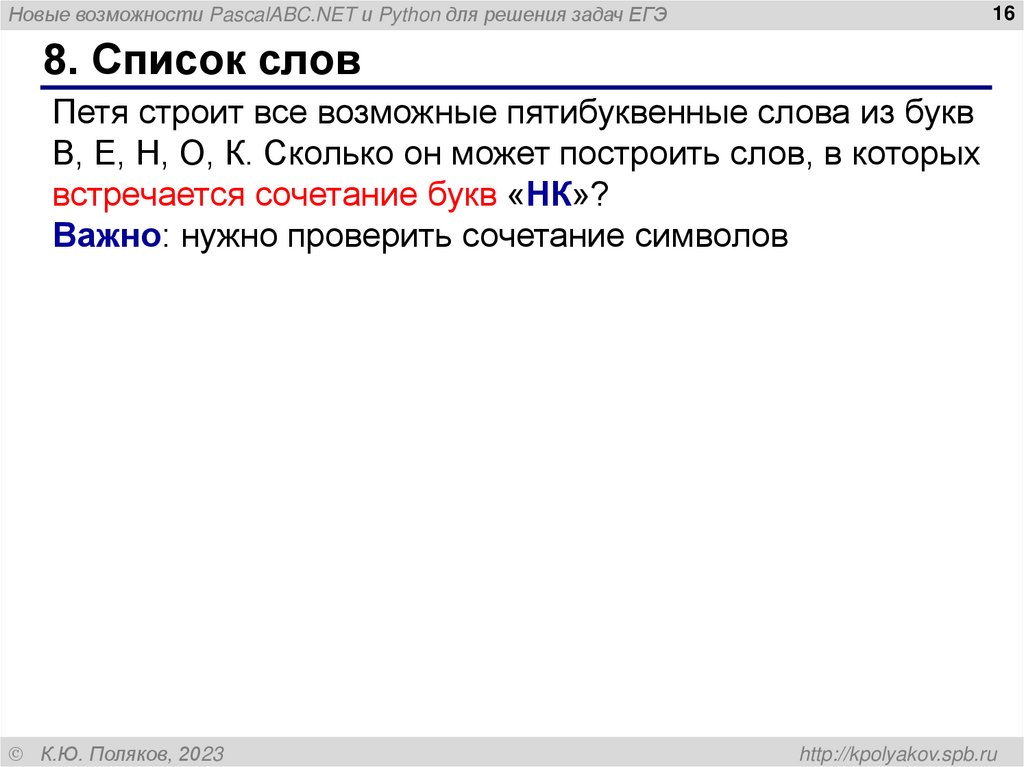 Новые возможности PascalABC.NET и Python для решения задач ЕГЭ

16

8. Список слов

Петя строит все возможные пятибуквенные слова из букв В, Е, Н, О, К. Сколько он может построить слов, в которых встречается сочетание букв «НК»?

Важно: нужно проверить сочетание символов

© К.Ю. Поляков, 2023

http://kpolyakov.spb.ru